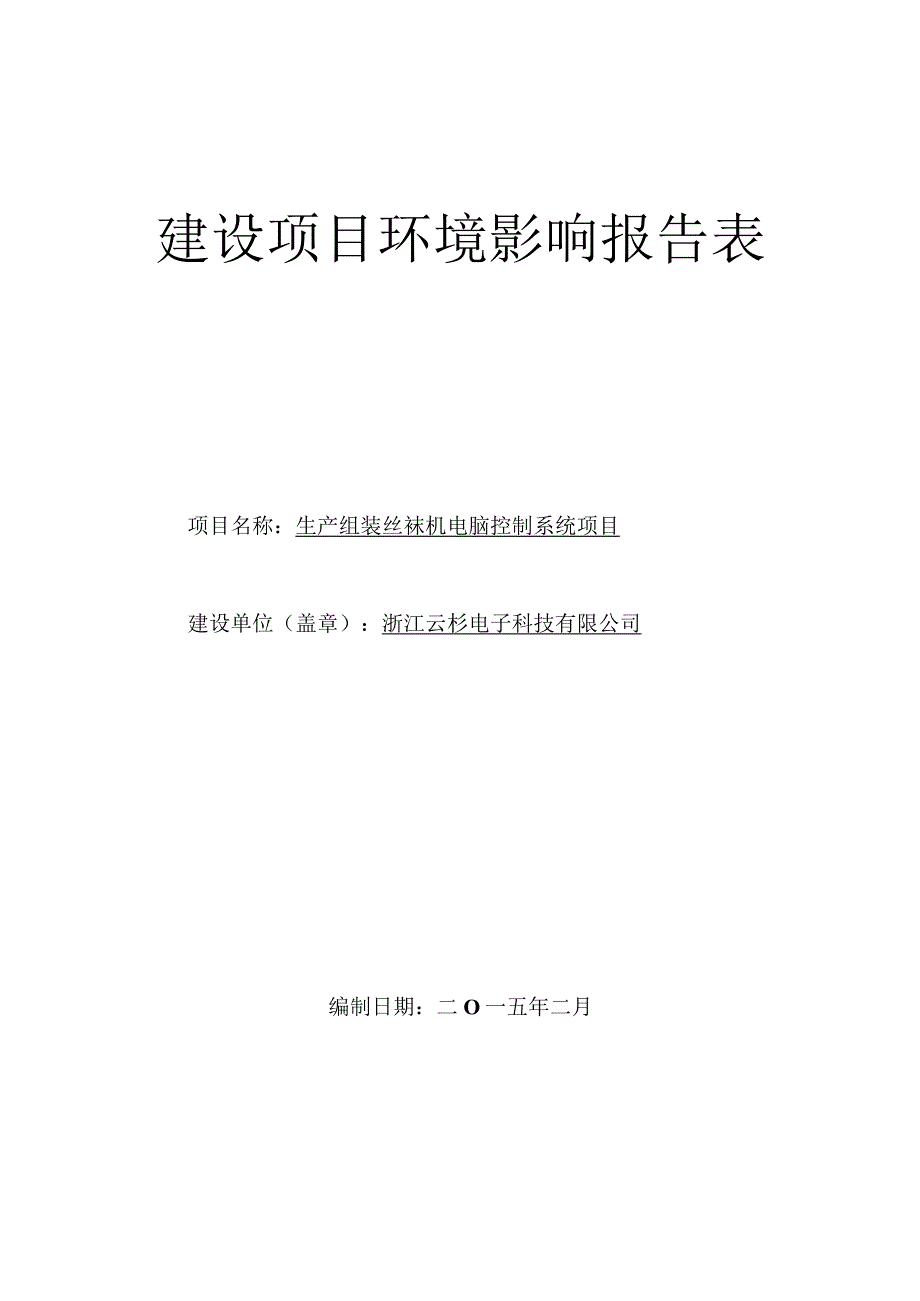 建设项目环境影响报告表

项目名称：生产组装丝袜机电脑控制系统项目

建设单位（盖章）：浙江云杉电子科技有限公司

编制日期：二O一五年二月